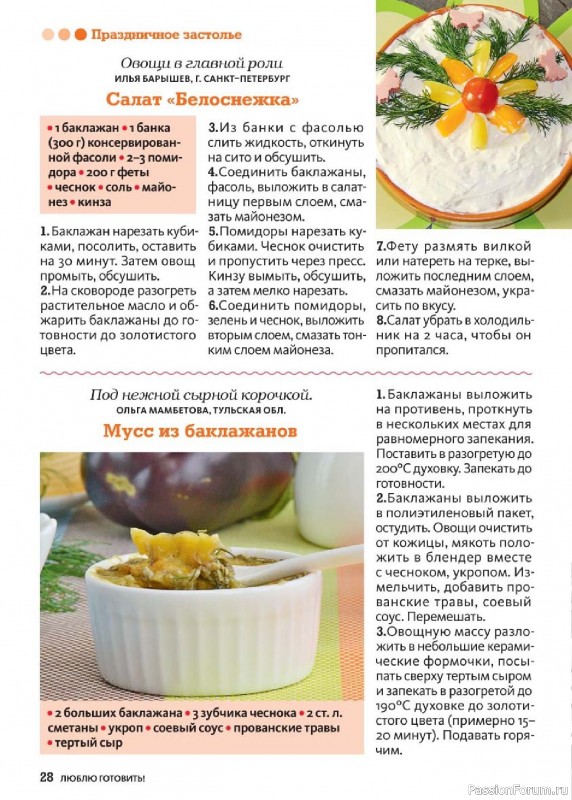 Праздничное застолье

Овощи в главной роли
ИЛЬЯ БАРЫШЕВ, Г. САНКТ-ПЕТЕРБУРГ

Салат «Белоснежка»

• 1 баклажан • 1 банка (300 г) консервированной фасоли • 2–3 помидора • 200 г феты • чеснок • соль • майонез • кинза

1. Баклажан нарезать кубиками, посолить, оставить на 30 минут. Затем овощ промыть, обсушить.
2. На сковороде разогреть растительное масло и обжарить баклажаны до готовности до золотистого цвета.

3. Из банки с фасолью слить жидкость, откинуть на сито и обсушить.
4. Соединить баклажаны, фасоль, выложить в салатницу первым слоем, смазать майонезом.
5. Помидоры нарезать кубиками. Чеснок очистить и пропустить через пресс. Кинзу вымыть, обсушить, а затем мелко нарезать.
6. Соединить помидоры, зелень и чеснок, выложить вторым слоем, смазать тонким слоем майонеза.

7. Фету размять вилкой или натереть на терке, выложить последним слоем, смазать майонезом, украсить по вкусу.
8. Салат убрать в холодильник на 2 часа, чтобы он пропитался.

Под нежной сырной корочкой.
ОЛЬГА МАМБЕТОВА, ТУЛЬСКАЯ ОБЛ.

Мусс из баклажанов

• 2 больших баклажана • 3 зубчика чеснока • 2 ст. л. сметаны • укроп • соевый соус • прованские травы • тертый сыр

1. Баклажаны выложить на противень, проткнуть в нескольких местах для равномерного запекания. Поставить в разогретую до 200°С духовку. Запекать до готовности.
2. Баклажаны выложить в полиэтиленовый пакет, остудить. Овощи очистить от кожицы, мякоть положить в блендер вместе с чесноком, укропом. Измельчить, добавить прованские травы, соевый соус. Перемешать.
3. Овощную массу разложить в небольшие керамические формочки, посыпать сверху тертым сыром и запекать в разогретой до 190°С духовке до золотистого цвета (примерно 15–20 минут). Подавать горячим.

28 ЛЮБЛЮ ГОТОВИТЬ!

PassionForum.ru